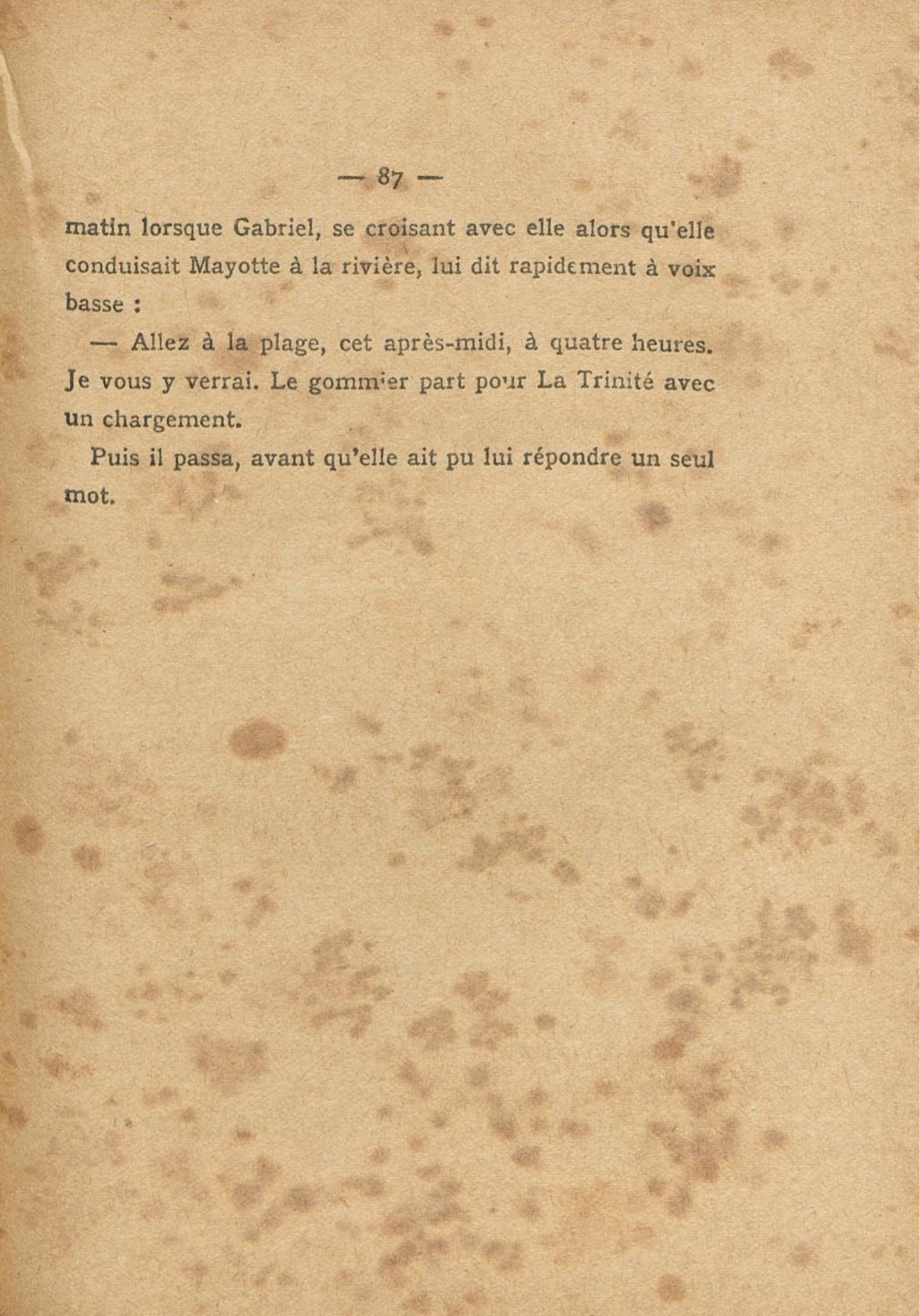 — 87 —

matin lorsque Gabriel, se croisant avec elle alors qu'elle conduisait Mayotte à la rivière, lui dit rapidement à voix basse :

— Allez à la plage, cet après-midi, à quatre heures. Je vous y verrai. Le gommier part pour La Trinité avec un chargement.

Puis il passa, avant qu'elle ait pu lui répondre un seul mot.